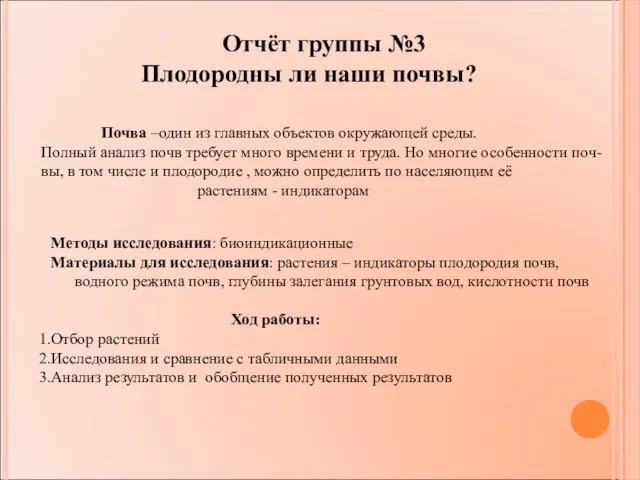 Отчёт группы №3
Плодородны ли наши почвы?

Почва –один из главных объектов окружающей среды. Полный анализ почв требует много времени и труда. Но многие особенности почвы, в том числе и плодородие , можно определить по населяющим её растениям - индикаторам

Методы исследования: биоиндикационные
Материалы для исследования: растения – индикаторы плодородия почв, водного режима почв, глубины залегания грунтовых вод, кислотности почв

Ход работы:
1.Отбор растений
2.Исследования и сравнение с табличными данными
3.Анализ результатов и обобщение полученных результатов